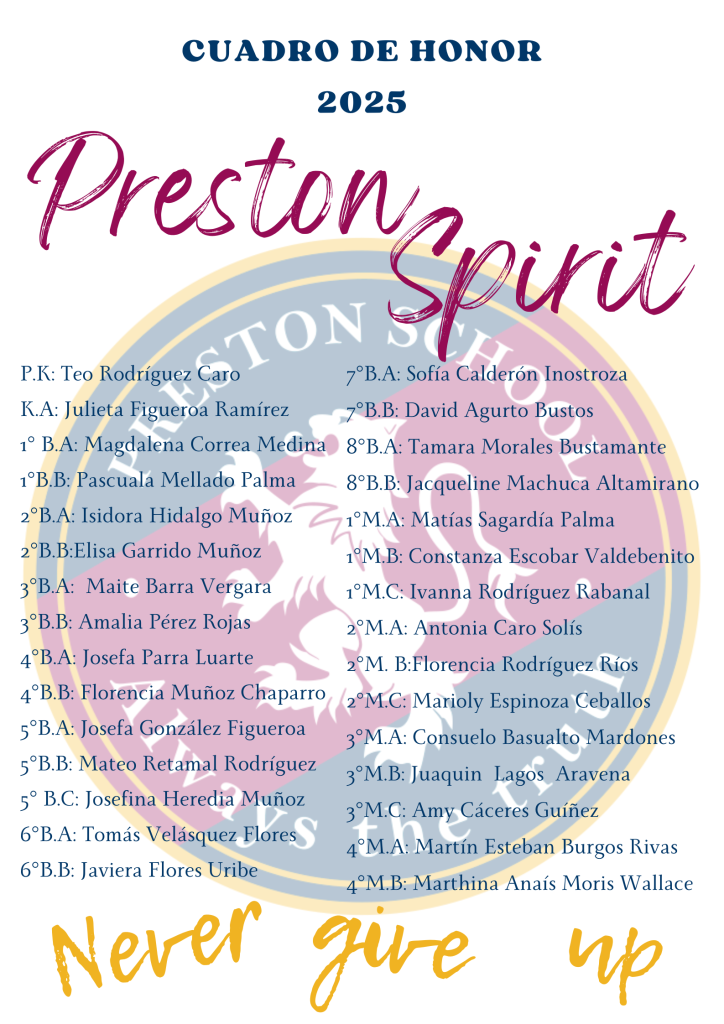 CUADRO DE HONOR
2025

Preston Spirit

P.K: Teo Rodríguez Caro
K.A: Julieta Figueroa Ramírez
1° B.A: Magdalena Correa Medina
1°B.B: Pascuala Mellado Palma
2°B.A: Isidora Hidalgo Muñoz
2°B.B:Elisa Garrido Muñoz
3°B.A: Maite Barra Vergara
3°B.B: Amalia Pérez Rojas
4°B.A: Josefa Parra Luarte
4°B.B: Florencia Muñoz Chaparro
5°B.A: Josefa González Figueroa
5°B.B: Mateo Retamal Rodríguez
5° B.C: Josefina Heredia Muñoz
6°B.A: Tomás Velásquez Flores
6°B.B: Javiera Flores Uribe

7°B.A: Sofía Calderón Inostroza
7°B.B: David Agurto Bustos
8°B.A: Tamara Morales Bustamante
8°B.B: Jacqueline Machuca Altamirano
1°M.A: Matías Sagardía Palma
1°M.B: Constanza Escobar Valdebenito
1°M.C: Ivanna Rodríguez Rabanal
2°M.A: Antonia Caro Solís
2°M. B:Florencia Rodríguez Ríos
2°M.C: Marioly Espinoza Ceballos
3°M.A: Consuelo Basualto Mardones
3°M.B: Juaquin Lagos Aravena
3°M.C: Amy Cáceres Guíñez
4°M.A: Martín Esteban Burgos Rivas
4°M.B: Marthina Anaís Moris Wallace

Never give up

PRESTON SCHOOL
Always the truth